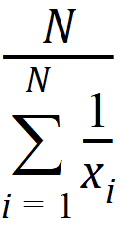 $\frac{N}{\sum_{i=1}^{N} \frac{1}{x_i}}$